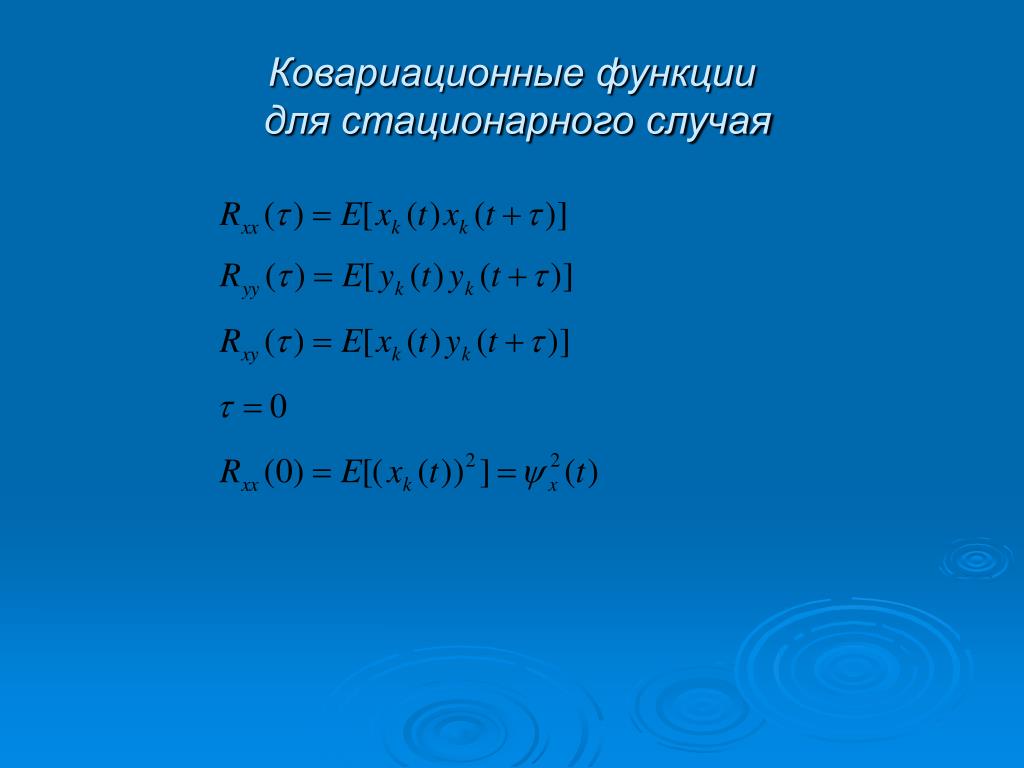 Ковариационные функции для стационарного случая

$R_{xx}(\tau) = E[x_k(t)x_k(t+\tau)]$

$R_{yy}(\tau) = E[y_k(t)y_k(t+\tau)]$

$R_{xy}(\tau) = E[x_k(t)y_k(t+\tau)]$

$\tau = 0$

$R_{xx}(0) = E[(x_k(t))^2] = \psi_x^2(t)$